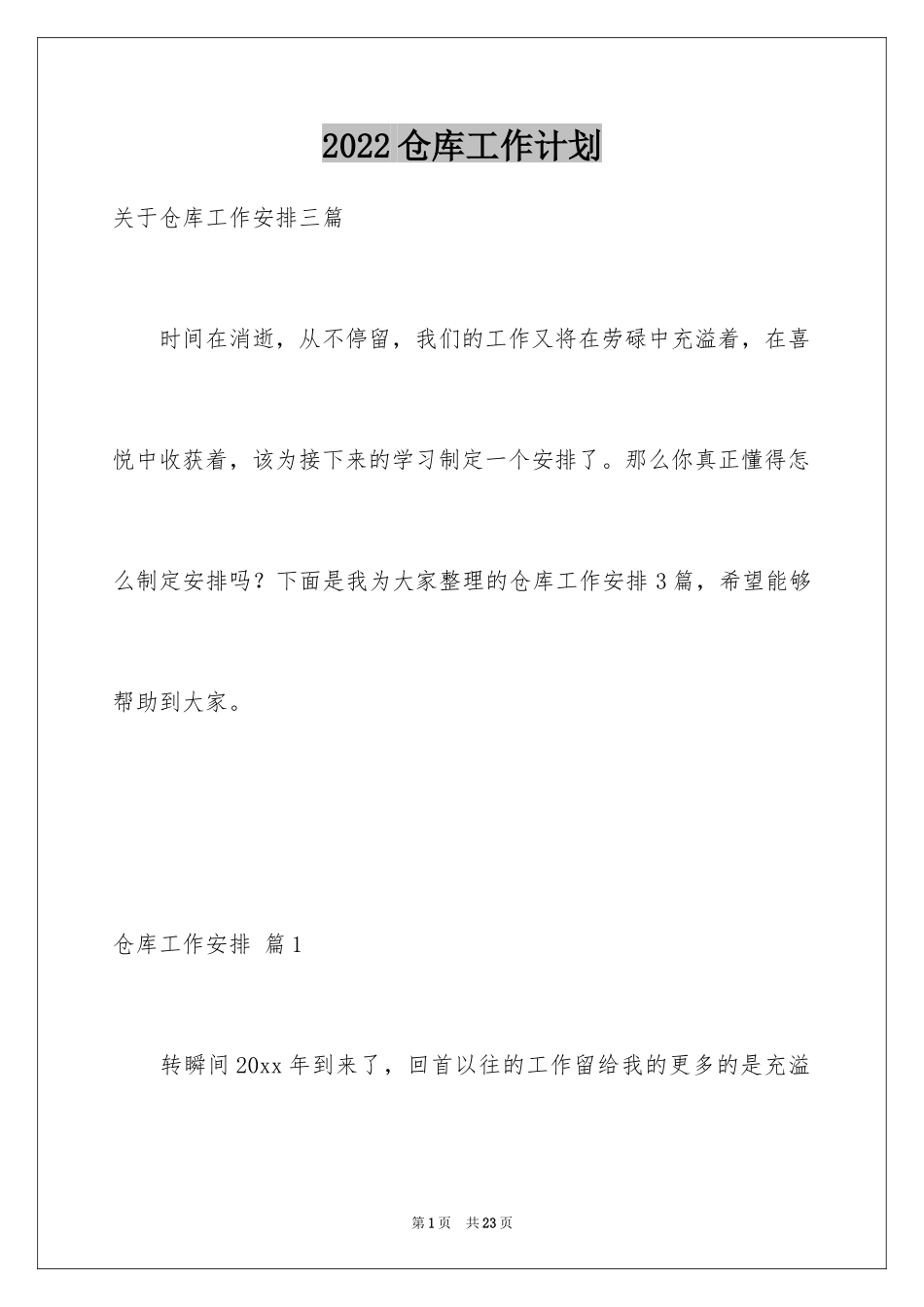 2022仓库工作计划

关于仓库工作安排三篇

时间在消逝，从不停留，我们的工作又将在劳碌中充溢着，在喜悦中收获着，该为接下来的学习制定一个安排了。那么你真正懂得怎么制定安排吗？下面是我为大家整理的仓库工作安排3篇，希望能够帮助到大家。

仓库工作安排 篇1

转瞬间20xx年到来了，回首以往的工作留给我的更多的是充溢

第1页 共23页